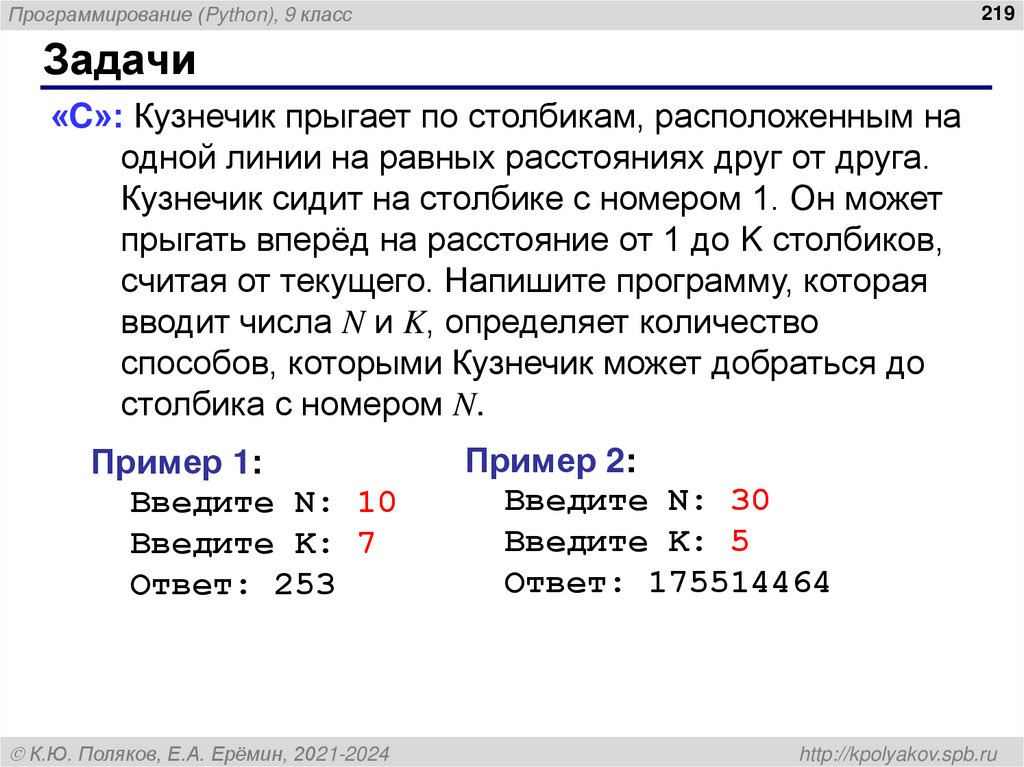 Программирование (Python), 9 класс

219

Задачи

«C»: Кузнечик прыгает по столбикам, расположенным на одной линии на равных расстояниях друг от друга. Кузнечик сидит на столбике с номером 1. Он может прыгать вперёд на расстояние от 1 до K столбиков, считая от текущего. Напишите программу, которая вводит числа $N$ и $K$, определяет количество способов, которыми Кузнечик может добраться до столбика с номером $N$.

Пример 1:
Введите N: 10
Введите K: 7
Ответ: 253

Пример 2:
Введите N: 30
Введите K: 5
Ответ: 175514464

© К.Ю. Поляков, Е.А. Ерёмин, 2021-2024

http://kpolyakov.spb.ru